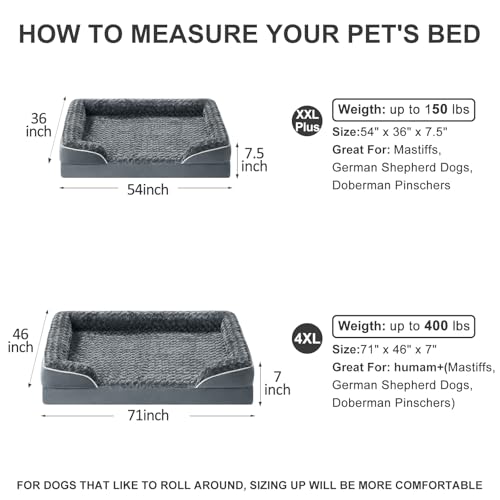 HOW TO MEASURE YOUR PET'S BED

36 inch

7.5 inch

54inch

XXL Plus

Weigth: up to 150 lbs

Size:54" x 36" x 7.5"

Great For: Mastiffs, German Shepherd Dogs, Doberman Pinschers

46 inch

7 inch

71inch

4XL

Weigth: up to 400 lbs

Size:71" x 46" x 7"

Great For: humam+(Mastiffs, German Shepherd Dogs, Doberman Pinschers)

FOR DOGS THAT LIKE TO ROLL AROUND, SIZING UP WILL BE MORE COMFORTABLE